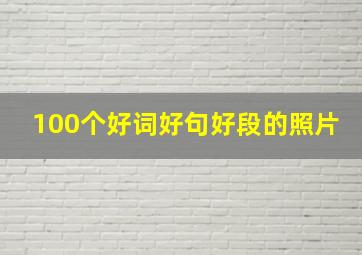 100个好词好句好段的照片